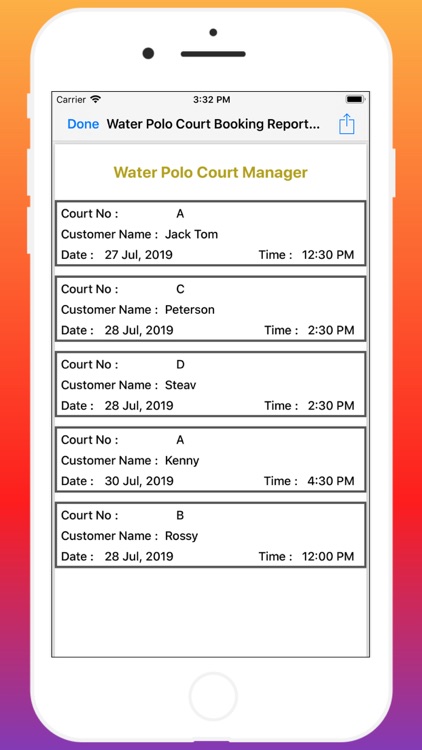 Carrier
3:32 PM

Done Water Polo Court Booking Report...

Water Polo Court Manager

Court No : A
Customer Name : Jack Tom
Date : 27 Jul, 2019 Time : 12:30 PM

Court No : C
Customer Name : Peterson
Date : 28 Jul, 2019 Time : 2:30 PM

Court No : D
Customer Name : Steav
Date : 28 Jul, 2019 Time : 2:30 PM

Court No : A
Customer Name : Kenny
Date : 30 Jul, 2019 Time : 4:30 PM

Court No : B
Customer Name : Rossy
Date : 28 Jul, 2019 Time : 12:00 PM